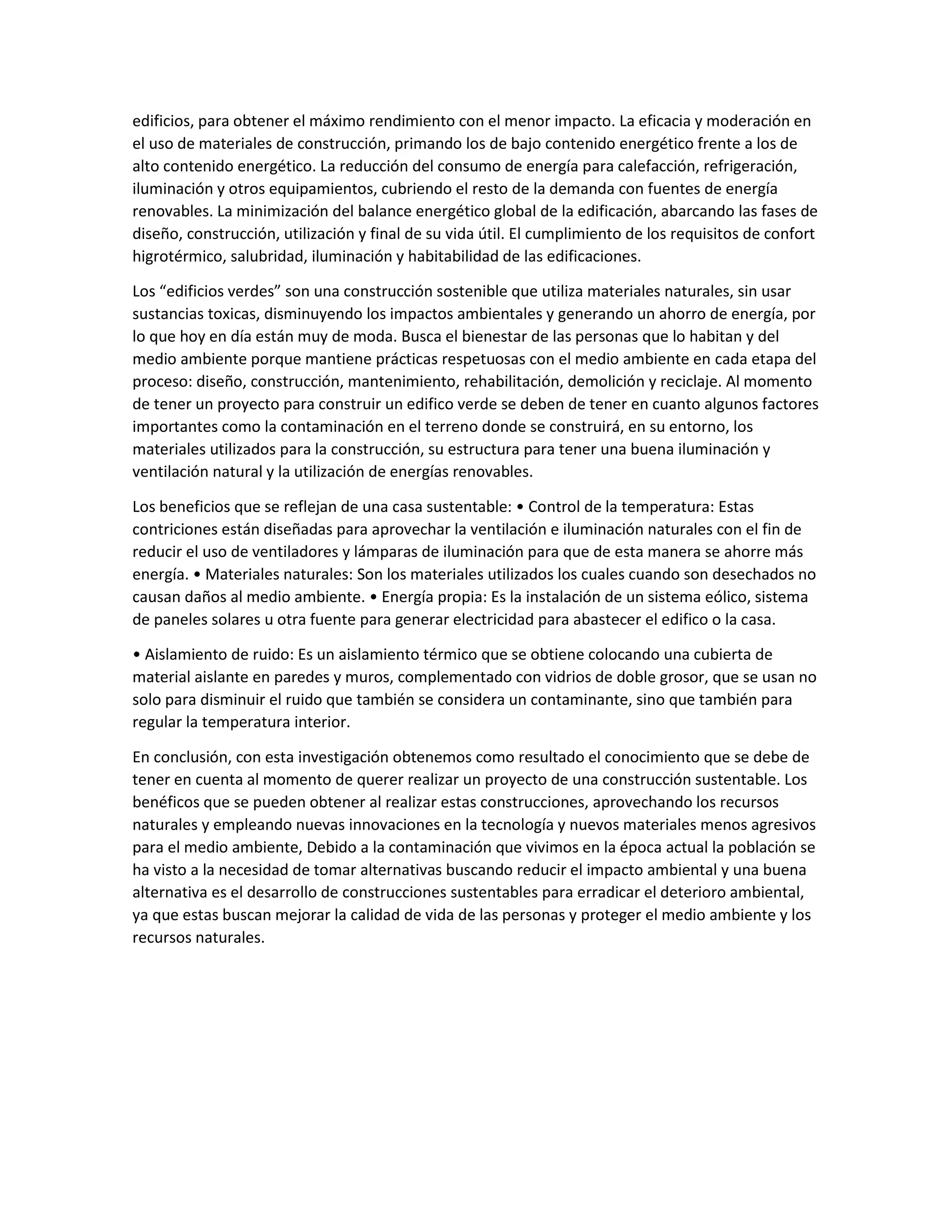 edificios, para obtener el máximo rendimiento con el menor impacto. La eficacia y moderación en el uso de materiales de construcción, primando los de bajo contenido energético frente a los de alto contenido energético. La reducción del consumo de energía para calefacción, refrigeración, iluminación y otros equipamientos, cubriendo el resto de la demanda con fuentes de energía renovables. La minimización del balance energético global de la edificación, abarcando las fases de diseño, construcción, utilización y final de su vida útil. El cumplimiento de los requisitos de confort higrotérmico, salubridad, iluminación y habitabilidad de las edificaciones.

Los “edificios verdes” son una construcción sostenible que utiliza materiales naturales, sin usar sustancias toxicas, disminuyendo los impactos ambientales y generando un ahorro de energía, por lo que hoy en día están muy de moda. Busca el bienestar de las personas que lo habitan y del medio ambiente porque mantiene prácticas respetuosas con el medio ambiente en cada etapa del proceso: diseño, construcción, mantenimiento, rehabilitación, demolición y reciclaje. Al momento de tener un proyecto para construir un edifico verde se deben de tener en cuanto algunos factores importantes como la contaminación en el terreno donde se construirá, en su entorno, los materiales utilizados para la construcción, su estructura para tener una buena iluminación y ventilación natural y la utilización de energías renovables.

Los beneficios que se reflejan de una casa sustentable: • Control de la temperatura: Estas contriciones están diseñadas para aprovechar la ventilación e iluminación naturales con el fin de reducir el uso de ventiladores y lámparas de iluminación para que de esta manera se ahorre más energía. • Materiales naturales: Son los materiales utilizados los cuales cuando son desechados no causan daños al medio ambiente. • Energía propia: Es la instalación de un sistema eólico, sistema de paneles solares u otra fuente para generar electricidad para abastecer el edifico o la casa.

• Aislamiento de ruido: Es un aislamiento térmico que se obtiene colocando una cubierta de material aislante en paredes y muros, complementado con vidrios de doble grosor, que se usan no solo para disminuir el ruido que también se considera un contaminante, sino que también para regular la temperatura interior.

En conclusión, con esta investigación obtenemos como resultado el conocimiento que se debe de tener en cuenta al momento de querer realizar un proyecto de una construcción sustentable. Los benéficos que se pueden obtener al realizar estas construcciones, aprovechando los recursos naturales y empleando nuevas innovaciones en la tecnología y nuevos materiales menos agresivos para el medio ambiente, Debido a la contaminación que vivimos en la época actual la población se ha visto a la necesidad de tomar alternativas buscando reducir el impacto ambiental y una buena alternativa es el desarrollo de construcciones sustentables para erradicar el deterioro ambiental, ya que estas buscan mejorar la calidad de vida de las personas y proteger el medio ambiente y los recursos naturales.